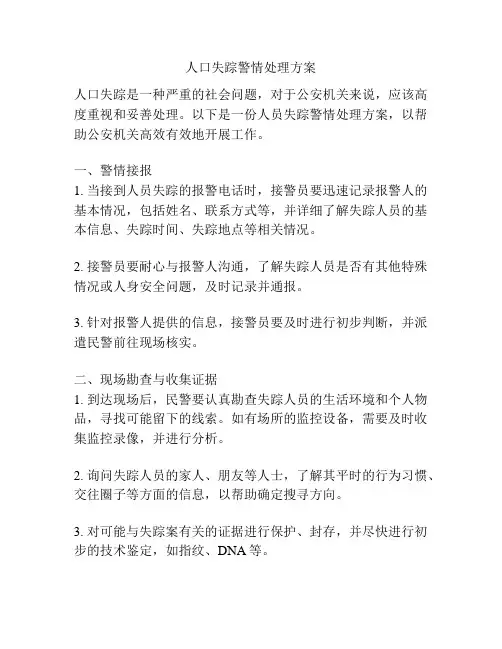 人口失踪警情处理方案

人口失踪是一种严重的社会问题，对于公安机关来说，应该高度重视和妥善处理。以下是一份人员失踪警情处理方案，以帮助公安机关高效有效地开展工作。

一、警情接报
1. 当接到人员失踪的报警电话时，接警员要迅速记录报警人的基本情况，包括姓名、联系方式等，并详细了解失踪人员的基本信息、失踪时间、失踪地点等相关情况。

2. 接警员要耐心与报警人沟通，了解失踪人员是否有其他特殊情况或人身安全问题，及时记录并通报。

3. 针对报警人提供的信息，接警员要及时进行初步判断，并派遣民警前往现场核实。

二、现场勘查与收集证据
1. 到达现场后，民警要认真勘查失踪人员的生活环境和个人物品，寻找可能留下的线索。如有场所的监控设备，需要及时收集监控录像，并进行分析。

2. 询问失踪人员的家人、朋友等人士，了解其平时的行为习惯、交往圈子等方面的信息，以帮助确定搜寻方向。

3. 对可能与失踪案有关的证据进行保护、封存，并尽快进行初步的技术鉴定，如指纹、DNA 等。